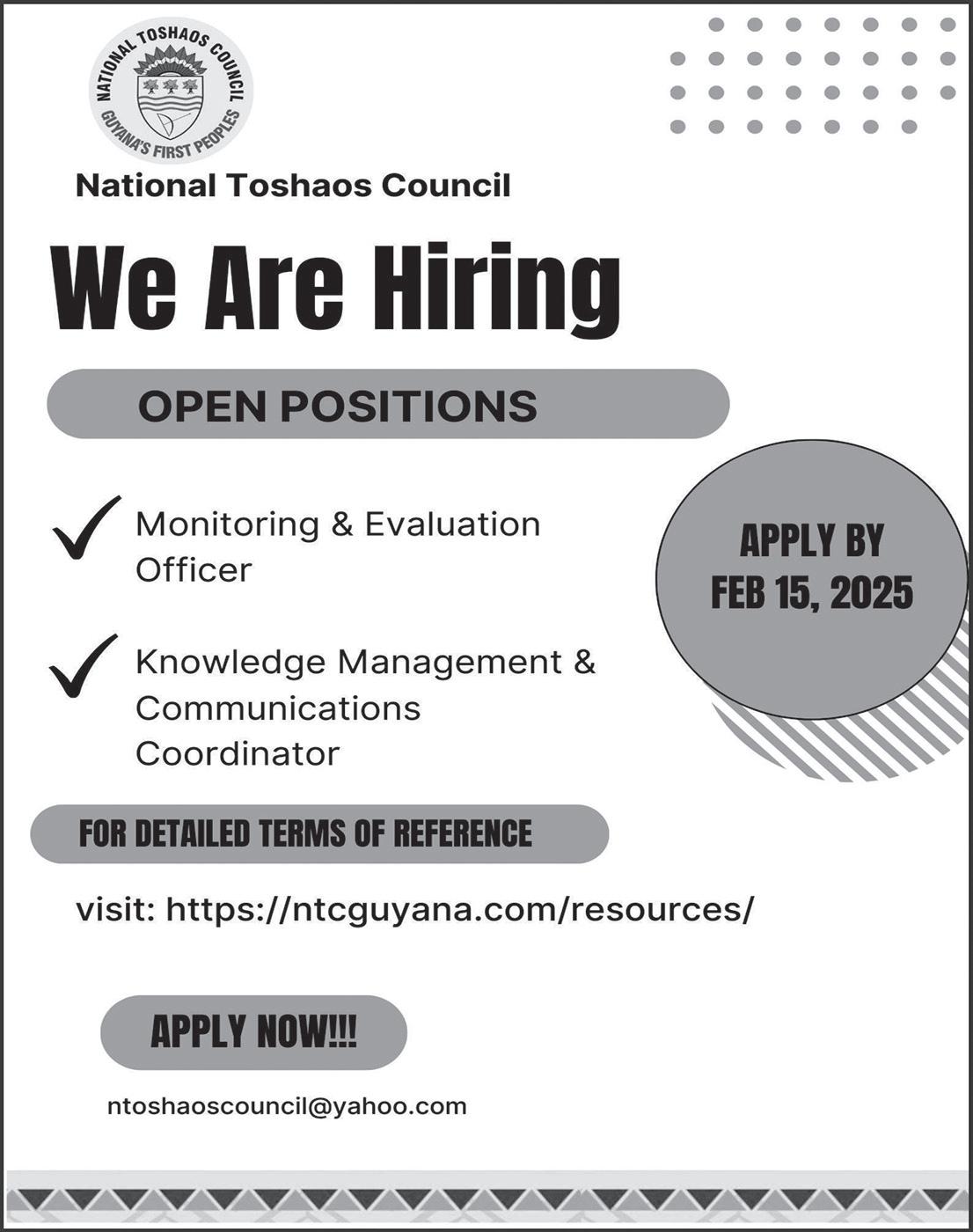 NATIONAL TOSHAOS COUNCIL
GUYANA'S FIRST PEOPLES

National Toshaos Council

We Are Hiring

OPEN POSITIONS

Monitoring & Evaluation Officer

Knowledge Management & Communications Coordinator

APPLY BY FEB 15, 2025

FOR DETAILED TERMS OF REFERENCE

visit: https://ntcguyana.com/resources/

APPLY NOW!!!

ntoshaoscouncil@yahoo.com